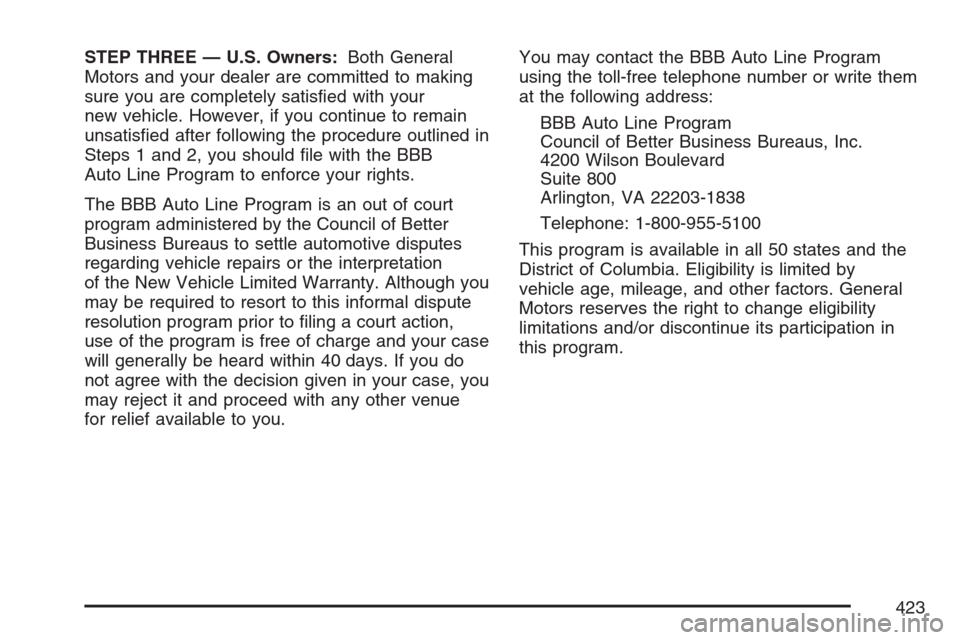 STEP THREE — U.S. Owners: Both General Motors and your dealer are committed to making sure you are completely satisfied with your new vehicle. However, if you continue to remain unsatisfied after following the procedure outlined in Steps 1 and 2, you should file with the BBB Auto Line Program to enforce your rights.

The BBB Auto Line Program is an out of court program administered by the Council of Better Business Bureaus to settle automotive disputes regarding vehicle repairs or the interpretation of the New Vehicle Limited Warranty. Although you may be required to resort to this informal dispute resolution program prior to filing a court action, use of the program is free of charge and your case will generally be heard within 40 days. If you do not agree with the decision given in your case, you may reject it and proceed with any other venue for relief available to you.

You may contact the BBB Auto Line Program using the toll-free telephone number or write them at the following address:

BBB Auto Line Program
Council of Better Business Bureaus, Inc.
4200 Wilson Boulevard
Suite 800
Arlington, VA 22203-1838

Telephone: 1-800-955-5100

This program is available in all 50 states and the District of Columbia. Eligibility is limited by vehicle age, mileage, and other factors. General Motors reserves the right to change eligibility limitations and/or discontinue its participation in this program.

423

carmanualsonline.info